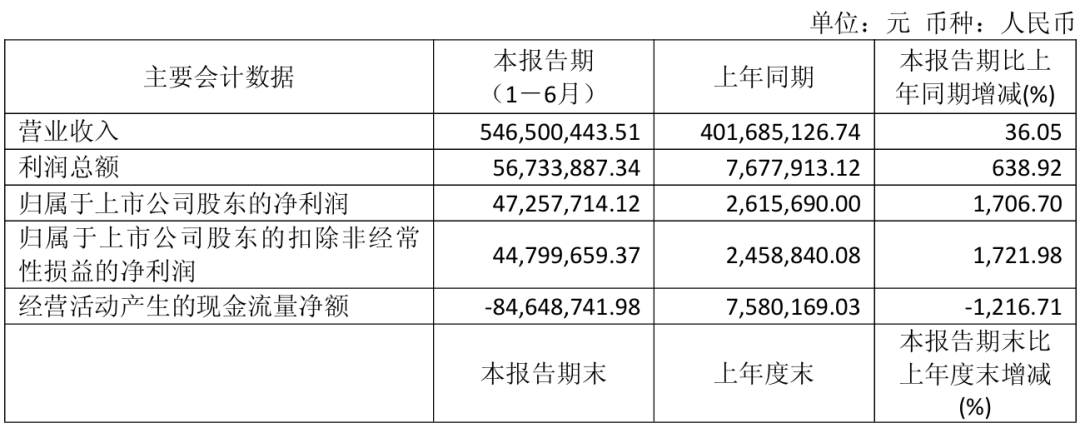 单位：元 币种：人民币

| 主要会计数据 | 本报告期（1－6月） | 上年同期 | 本报告期比上年同期增减(%) |
|---|---|---|---|
| 营业收入 | 546,500,443.51 | 401,685,126.74 | 36.05 |
| 利润总额 | 56,733,887.34 | 7,677,913.12 | 638.92 |
| 归属于上市公司股东的净利润 | 47,257,714.12 | 2,615,690.00 | 1,706.70 |
| 归属于上市公司股东的扣除非经常性损益的净利润 | 44,799,659.37 | 2,458,840.08 | 1,721.98 |
| 经营活动产生的现金流量净额 | -84,648,741.98 | 7,580,169.03 | -1,216.71 |
|  | 本报告期末 | 上年度末 | 本报告期末比上年度末增减(%) |